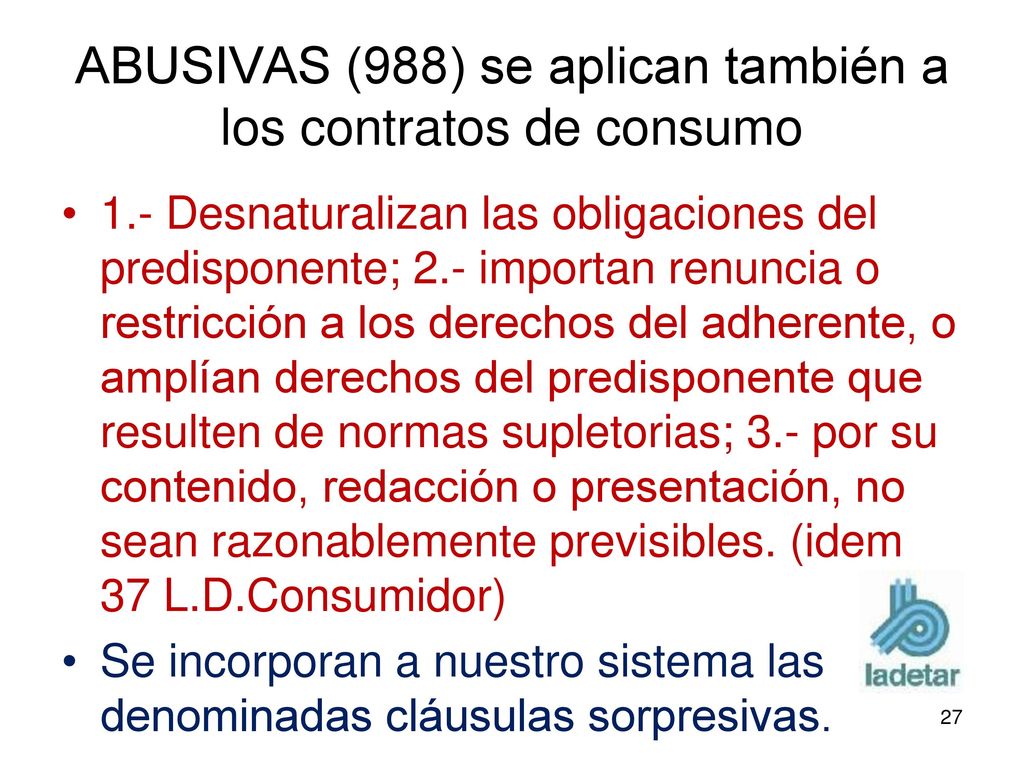 ABUSIVAS (988) se aplican también a los contratos de consumo

• 1.- Desnaturalizan las obligaciones del predisponente; 2.- importan renuncia o restricción a los derechos del adherente, o amplían derechos del predisponente que resulten de normas supletorias; 3.- por su contenido, redacción o presentación, no sean razonablemente previsibles. (idem 37 L.D.Consumidor)

• Se incorporan a nuestro sistema las denominadas cláusulas sorpresivas.

ladetar

27